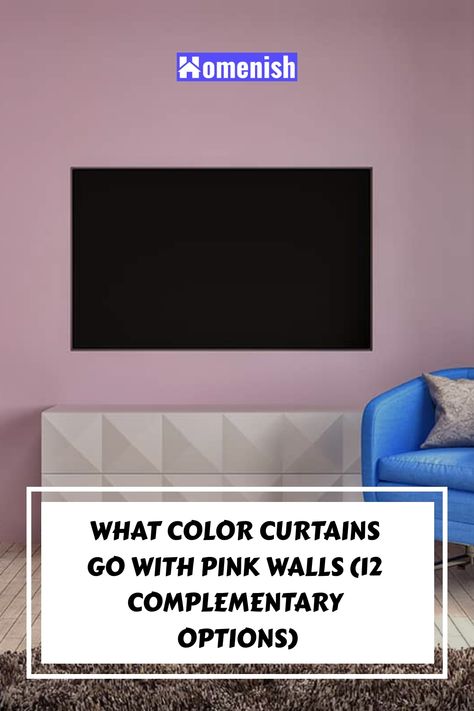 Homenish

WHAT COLOR CURTAINS GO WITH PINK WALLS (12 COMPLEMENTARY OPTIONS)